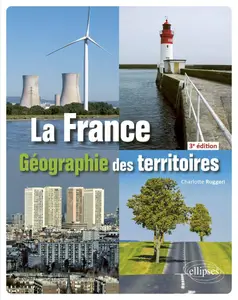 La France

3e édition

Géographie des territoires

Charlotte Ruggeri

ellipses